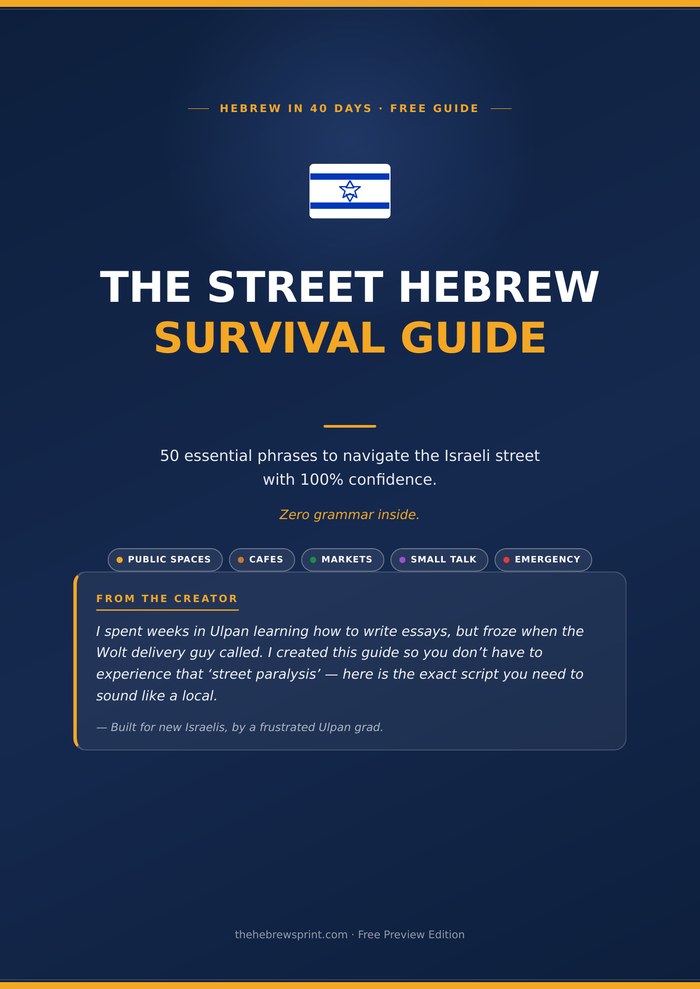 HEBREW IN 40 DAYS · FREE GUIDE

THE STREET HEBREW
SURVIVAL GUIDE

50 essential phrases to navigate the Israeli street with 100% confidence.

Zero grammar inside.

PUBLIC SPACES
CAFES
MARKETS
SMALL TALK
EMERGENCY

FROM THE CREATOR

I spent weeks in Ulpan learning how to write essays, but froze when the Wolt delivery guy called. I created this guide so you don't have to experience that 'street paralysis' — here is the exact script you need to sound like a local.

— Built for new Israelis, by a frustrated Ulpan grad.

thehebrewsprint.com · Free Preview Edition